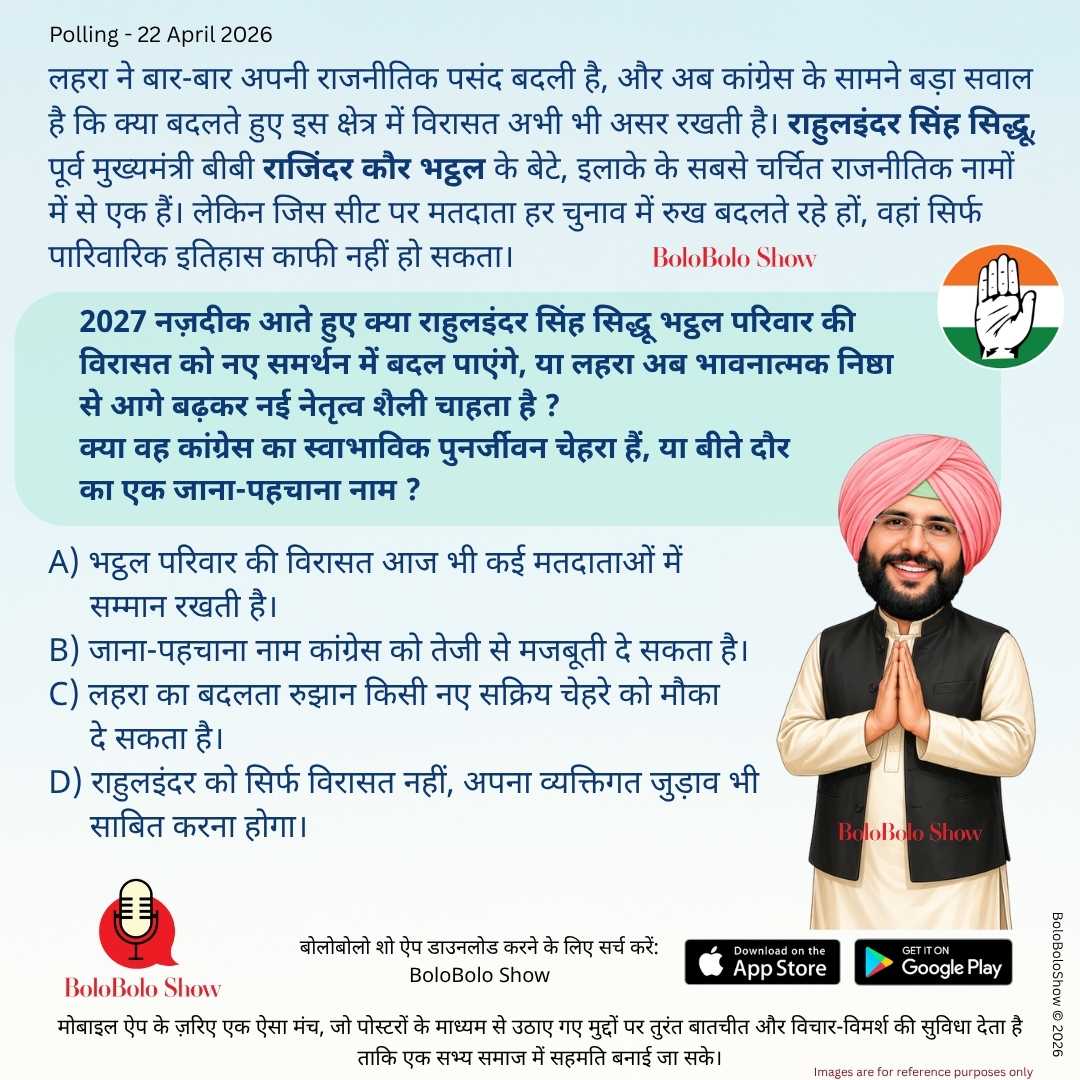 Polling - 22 April 2026

लहरा ने बार-बार अपनी राजनीतिक पसंद बदली है, और अब कांग्रेस के सामने बड़ा सवाल है कि क्या बदलते हुए इस क्षेत्र में विरासत अभी भी असर रखती है। राहुलइंदर सिंह सिद्धू, पूर्व मुख्यमंत्री बीबी राजिंदर कौर भट्ठल के बेटे, इलाके के सबसे चर्चित राजनीतिक नामों में से एक हैं। लेकिन जिस सीट पर मतदाता हर चुनाव में रुख बदलते रहे हों, वहां सिर्फ पारिवारिक इतिहास काफी नहीं हो सकता।

BoloBolo Show

2027 नज़दीक आते हुए क्या राहुलइंदर सिंह सिद्धू भट्ठल परिवार की विरासत को नए समर्थन में बदल पाएंगे, या लहरा अब भावनात्मक निष्ठा से आगे बढ़कर नई नेतृत्व शैली चाहता है ?
क्या वह कांग्रेस का स्वाभाविक पुनर्जीवन चेहरा हैं, या बीते दौर का एक जाना-पहचाना नाम ?

A) भट्ठल परिवार की विरासत आज भी कई मतदाताओं में सम्मान रखती है।
B) जाना-पहचाना नाम कांग्रेस को तेजी से मजबूती दे सकता है।
C) लहरा का बदलता रुझान किसी नए सक्रिय चेहरे को मौका दे सकता है।
D) राहुलइंदर को सिर्फ विरासत नहीं, अपना व्यक्तिगत जुड़ाव भी साबित करना होगा।

BoloBolo Show

BoloBolo Show

बोलोबोलो शो ऐप डाउनलोड करने के लिए सर्च करें:
BoloBolo Show

Download on the App Store

GET IT ON Google Play

BoloBoloShow © 2026

मोबाइल ऐप के ज़रिए एक ऐसा मंच, जो पोस्टरों के माध्यम से उठाए गए मुद्दों पर तुरंत बातचीत और विचार-विमर्श की सुविधा देता है ताकि एक सभ्य समाज में सहमति बनाई जा सके।

Images are for reference purposes only